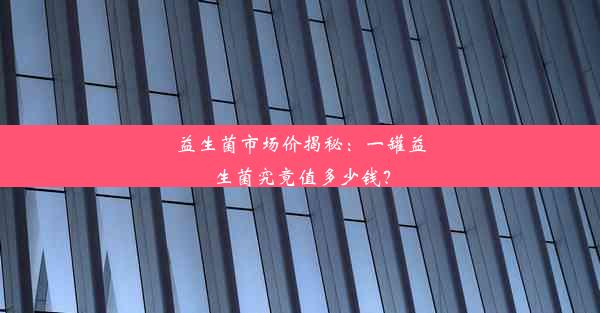 益生菌市场价揭秘：一罐益生菌究竟值多少钱？